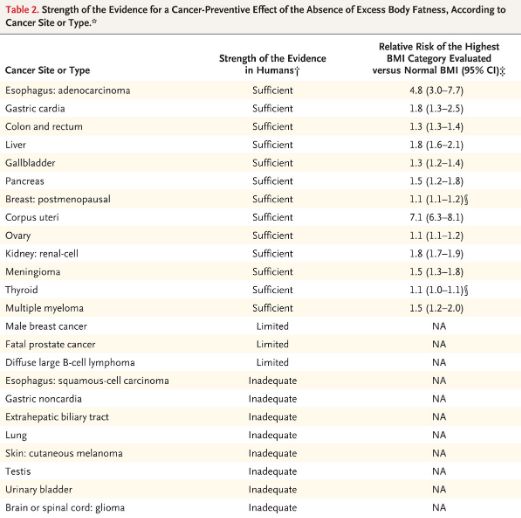 Table 2. Strength of the Evidence for a Cancer-Preventive Effect of the Absence of Excess Body Fatness, According to Cancer Site or Type.*

| Cancer Site or Type | Strength of the Evidence in Humans† | Relative Risk of the Highest BMI Category Evaluated versus Normal BMI (95% CI)‡ |
|---|---|---|
| Esophagus: adenocarcinoma | Sufficient | 4.8 (3.0–7.7) |
| Gastric cardia | Sufficient | 1.8 (1.3–2.5) |
| Colon and rectum | Sufficient | 1.3 (1.3–1.4) |
| Liver | Sufficient | 1.8 (1.6–2.1) |
| Gallbladder | Sufficient | 1.3 (1.2–1.4) |
| Pancreas | Sufficient | 1.5 (1.2–1.8) |
| Breast: postmenopausal | Sufficient | 1.1 (1.1–1.2)§ |
| Corpus uteri | Sufficient | 7.1 (6.3–8.1) |
| Ovary | Sufficient | 1.1 (1.1–1.2) |
| Kidney: renal-cell | Sufficient | 1.8 (1.7–1.9) |
| Meningioma | Sufficient | 1.5 (1.3–1.8) |
| Thyroid | Sufficient | 1.1 (1.0–1.1)§ |
| Multiple myeloma | Sufficient | 1.5 (1.2–2.0) |
| Male breast cancer | Limited | NA |
| Fatal prostate cancer | Limited | NA |
| Diffuse large B-cell lymphoma | Limited | NA |
| Esophagus: squamous-cell carcinoma | Inadequate | NA |
| Gastric noncardia | Inadequate | NA |
| Extrahepatic biliary tract | Inadequate | NA |
| Lung | Inadequate | NA |
| Skin: cutaneous melanoma | Inadequate | NA |
| Testis | Inadequate | NA |
| Urinary bladder | Inadequate | NA |
| Brain or spinal cord: glioma | Inadequate | NA |